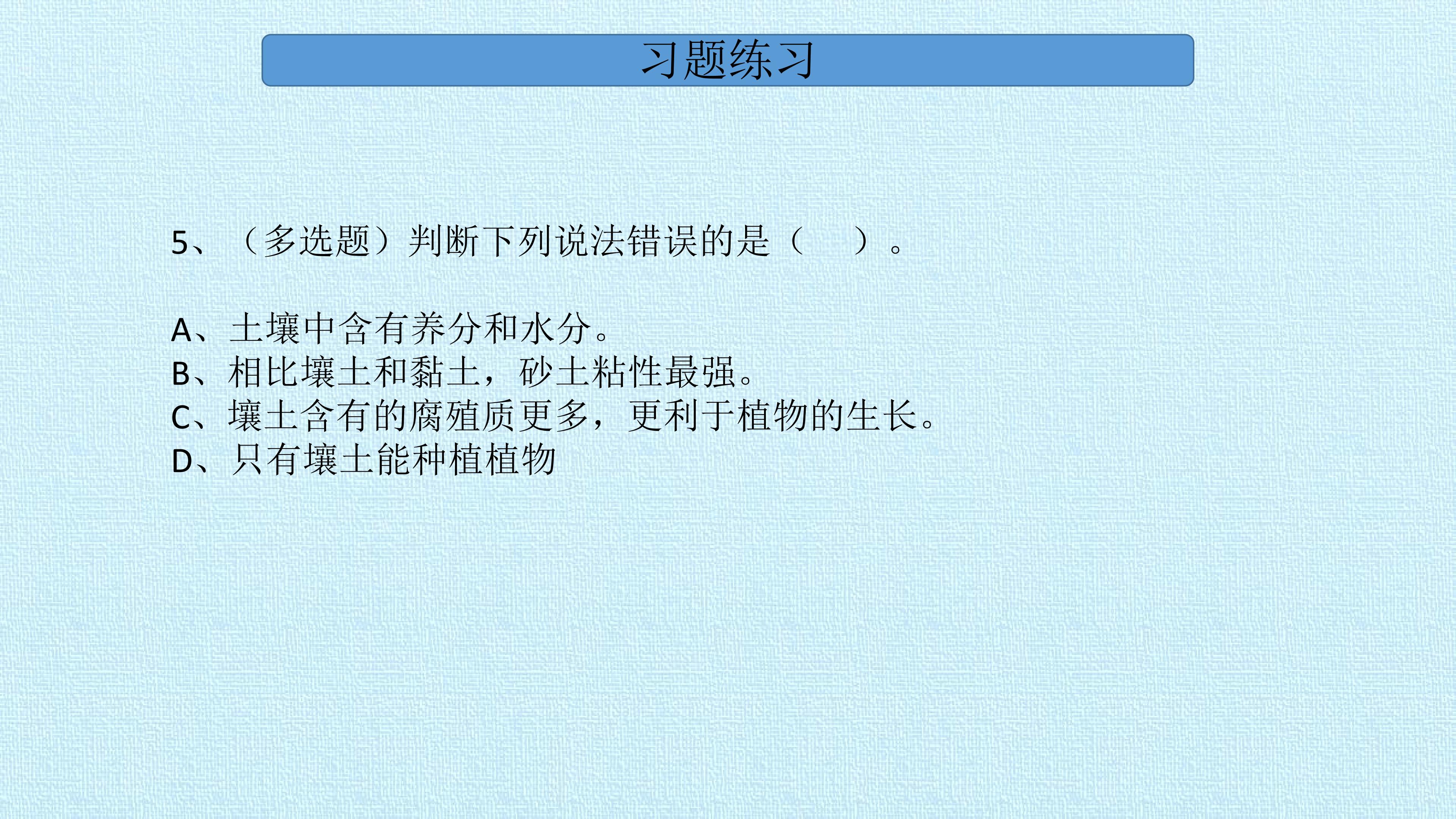 习题练习

5、（多选题）判断下列说法错误的是（ ）。

A、土壤中含有养分和水分。
B、相比壤土和黏土，砂土粘性最强。
C、壤土含有的腐殖质更多，更利于植物的生长。
D、只有壤土能种植植物